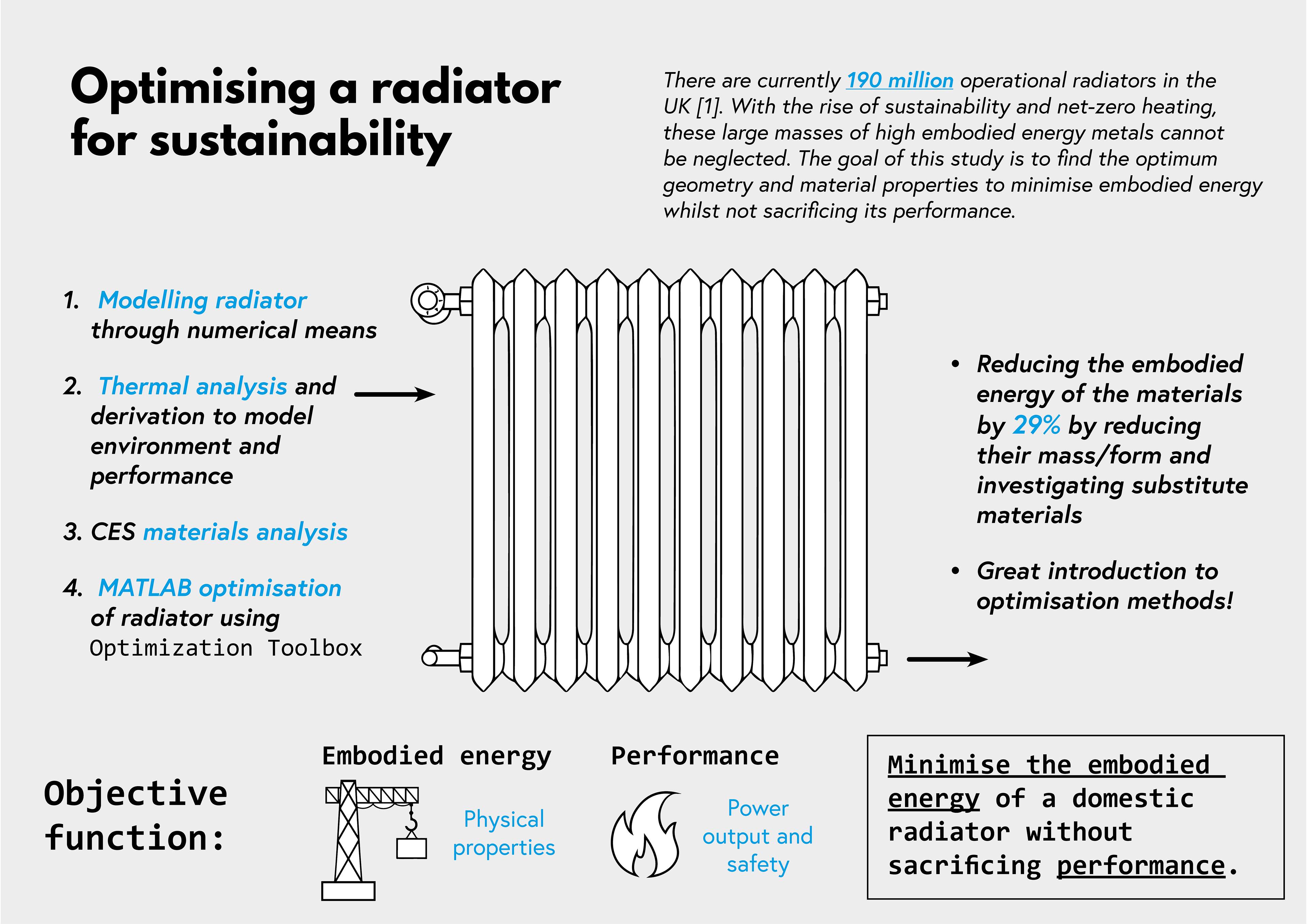 Optimising a radiator for sustainability

There are currently 190 million operational radiators in the UK [1]. With the rise of sustainability and net-zero heating, these large masses of high embodied energy metals cannot be neglected. The goal of this study is to find the optimum geometry and material properties to minimise embodied energy whilst not sacrificing its performance.

1. Modelling radiator through numerical means

2. Thermal analysis and derivation to model environment and performance

3. CES materials analysis

4. MATLAB optimisation of radiator using Optimization Toolbox

• Reducing the embodied energy of the materials by 29% by reducing their mass/form and investigating substitute materials

• Great introduction to optimisation methods!

Objective function:

Embodied energy

Physical properties

Performance

Power output and safety

Minimise the embodied energy of a domestic radiator without sacrificing performance.